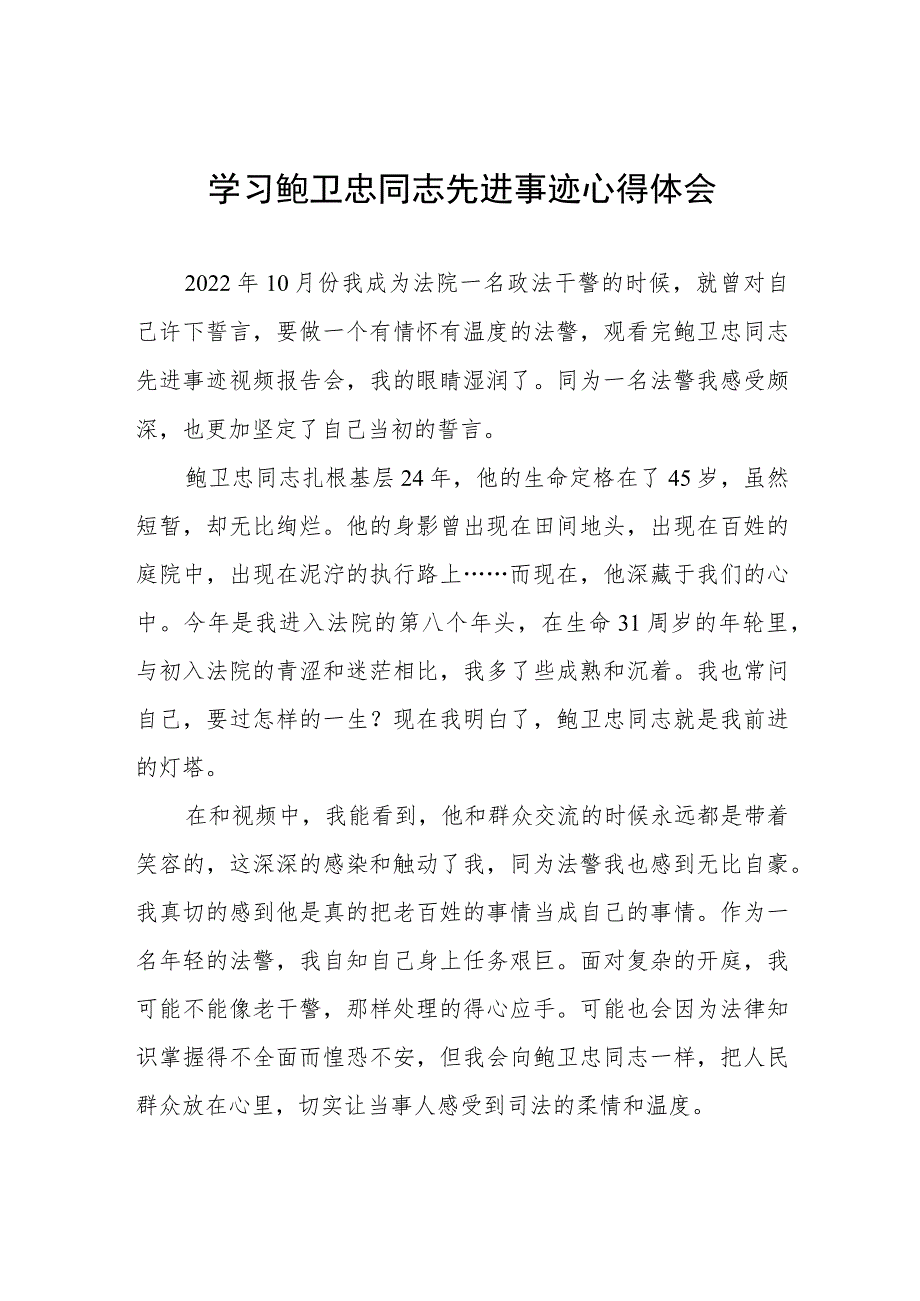 学习鲍卫忠同志先进事迹心得体会

2022年10月份我成为法院一名政法干警的时候，就曾对自己许下誓言，要做一个有情怀有温度的法警，观看完鲍卫忠同志先进事迹视频报告会，我的眼睛湿润了。同为一名法警我感受颇深，也更加坚定了自己当初的誓言。

鲍卫忠同志扎根基层24年，他的生命定格在了45岁，虽然短暂，却无比绚烂。他的身影曾出现在田间地头，出现在百姓的庭院中，出现在泥泞的执行路上……而现在，他深藏于我们的心中。今年是我进入法院的第八个年头，在生命31周岁的年轮里，与初入法院的青涩和迷茫相比，我多了些成熟和沉着。我也常问自己，要过怎样的一生？现在我明白了，鲍卫忠同志就是我前进的灯塔。

在和视频中，我能看到，他和群众交流的时候永远都是带着笑容的，这深深的感染和触动了我，同为法警我也感到无比自豪。我真切的感到他是真的把老百姓的事情当成自己的事情。作为一名年轻的法警，我自知自己身上任务艰巨。面对复杂的开庭，我可能不能像老干警，那样处理的得心应手。可能也会因为法律知识掌握得不全面而惶恐不安，但我会向鲍卫忠同志一样，把人民群众放在心里，切实让当事人感受到司法的柔情和温度。